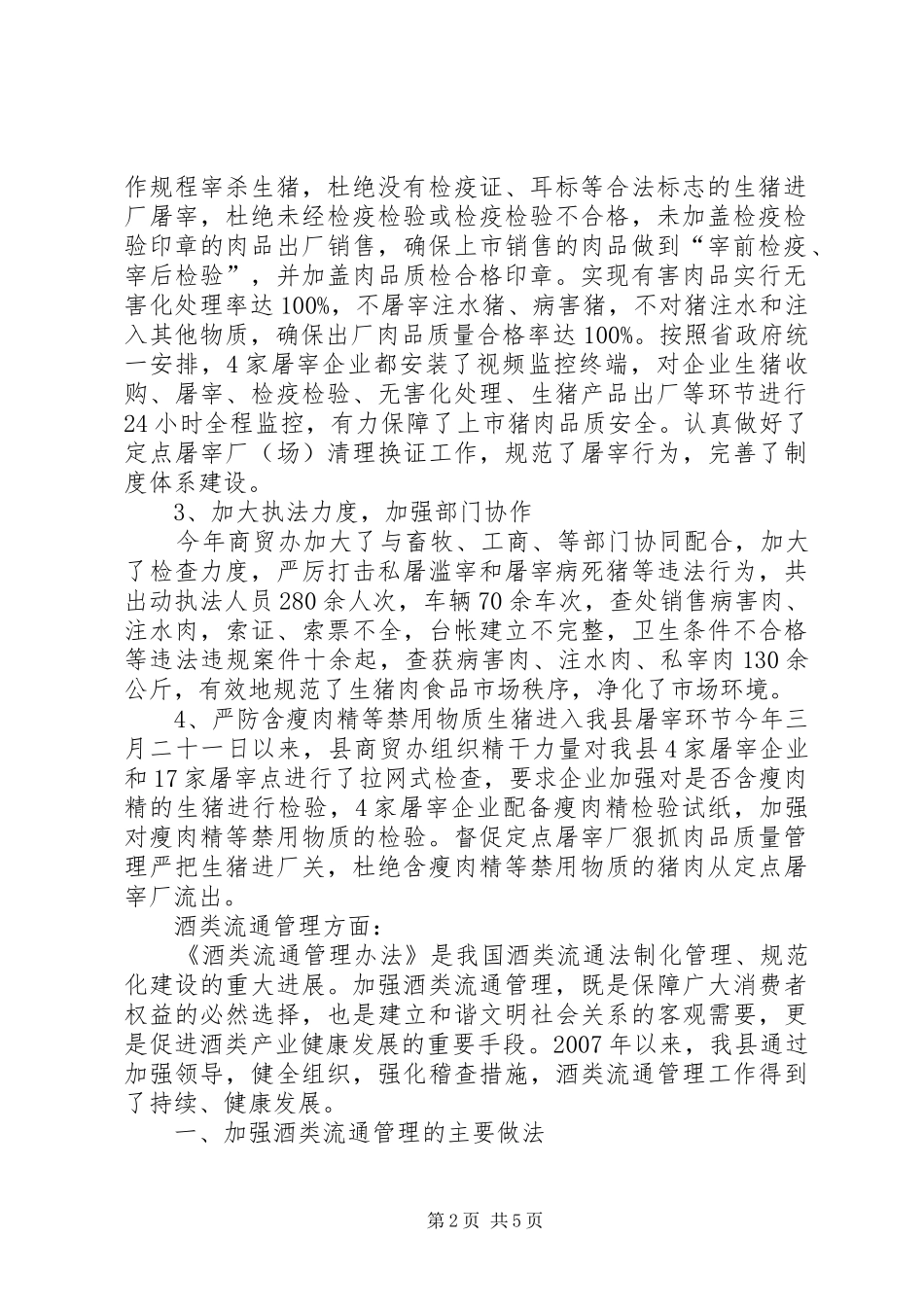 作规程宰杀生猪，杜绝没有检疫证、耳标等合法标志的生猪进厂屠宰，杜绝未经检疫检验或检疫检验不合格，未加盖检疫检验印章的肉品出厂销售，确保上市销售的肉品做到“宰前检疫、宰后检验”，并加盖肉品质检合格印章。实现有害肉品实行无害化处理率达100%，不屠宰注水猪、病害猪，不对猪注水和注入其他物质，确保出厂肉品质量合格率达100%。按照省政府统一安排，4家屠宰企业都安装了视频监控终端，对企业生猪收购、屠宰、检疫检验、无害化处理、生猪产品出厂等环节进行24小时全程监控，有力保障了上市猪肉品质安全。认真做好了定点屠宰厂（场）清理换证工作，规范了屠宰行为，完善了制度体系建设。

3、加大执法力度，加强部门协作

今年商贸办加大了与畜牧、工商、等部门协同配合，加大了检查力度，严厉打击私屠滥宰和屠宰病死猪等违法行为，共出动执法人员280余人次，车辆70余车次，查处销售病害肉、注水肉，索证、索票不全，台帐建立不完整，卫生条件不合格等违法违规案件十余起，查获病害肉、注水肉、私宰肉130余公斤，有效地规范了生猪肉食品市场秩序，净化了市场环境。

4、严防含瘦肉精等禁用物质生猪进入我县屠宰环节今年三月二十一日以来，县商贸办组织精干力量对我县4家屠宰企业和17家屠宰点进行了拉网式检查，要求企业加强对是否含瘦肉精的生猪进行检验，4家屠宰企业配备瘦肉精检验试纸，加强对瘦肉精等禁用物质的检验。督促定点屠宰厂狠抓肉品质量管理严把生猪进厂关，杜绝含瘦肉精等禁用物质的猪肉从定点屠宰厂流出。

酒类流通管理方面：

《酒类流通管理办法》是我国酒类流通法制化管理、规范化建设的重大进展。加强酒类流通管理，既是保障广大消费者权益的必然选择，也是建立和谐文明社会关系的客观需要，更是促进酒类产业健康发展的重要手段。2007年以来，我县通过加强领导，健全组织，强化稽查措施，酒类流通管理工作得到了持续、健康发展。

一、加强酒类流通管理的主要做法

第2页 共5页